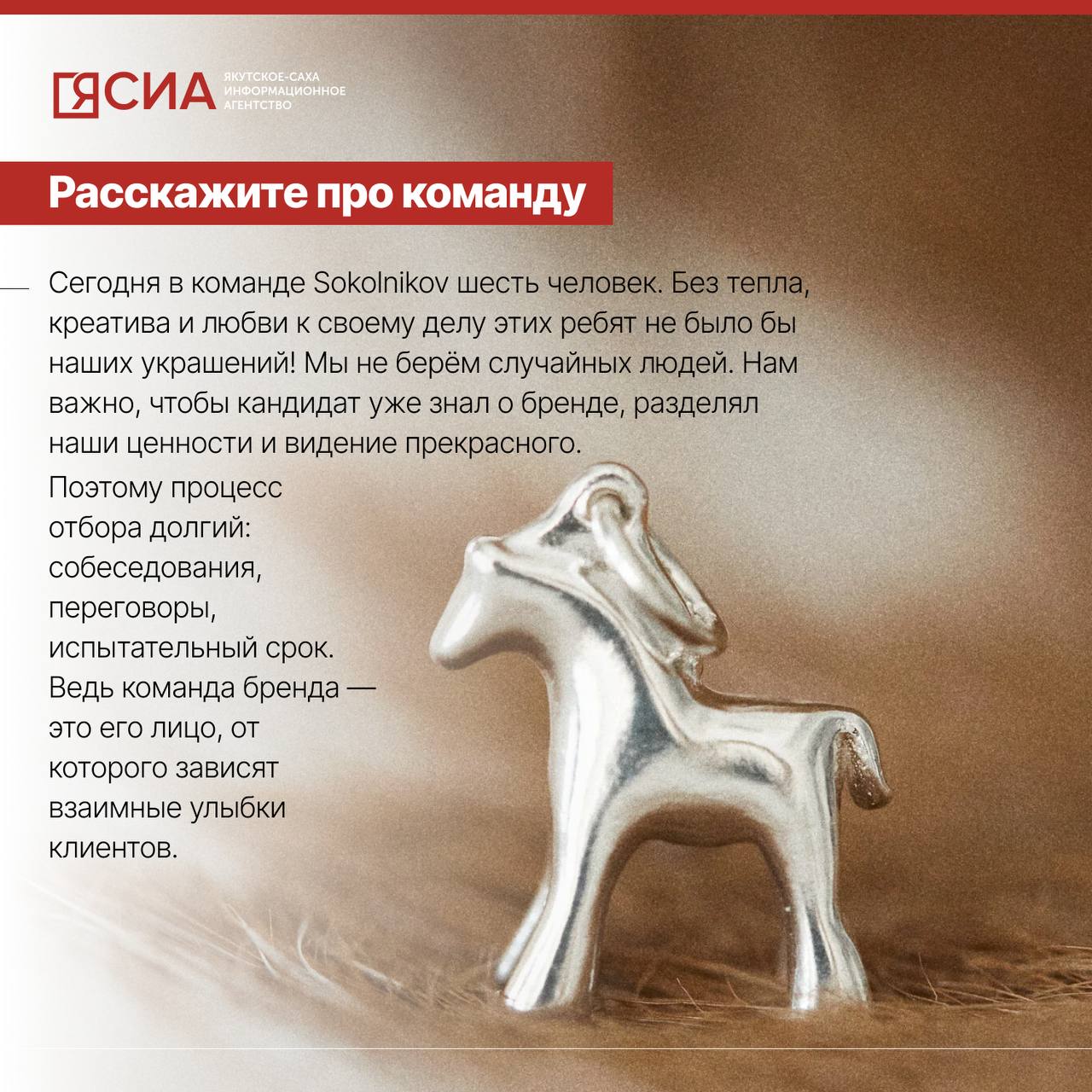 ЯСИА ЯКУТСКОЕ-САХА ИНФОРМАЦИОННОЕ АГЕНТСТВО

Расскажите про команду

Сегодня в команде Sokolnikov шесть человек. Без тепла, креатива и любви к своему делу этих ребят не было бы наших украшений! Мы не берём случайных людей. Нам важно, чтобы кандидат уже знал о бренде, разделял наши ценности и видение прекрасного.

Поэтому процесс отбора долгий: собеседования, переговоры, испытательный срок. Ведь команда бренда — это его лицо, от которого зависят взаимные улыбки клиентов.